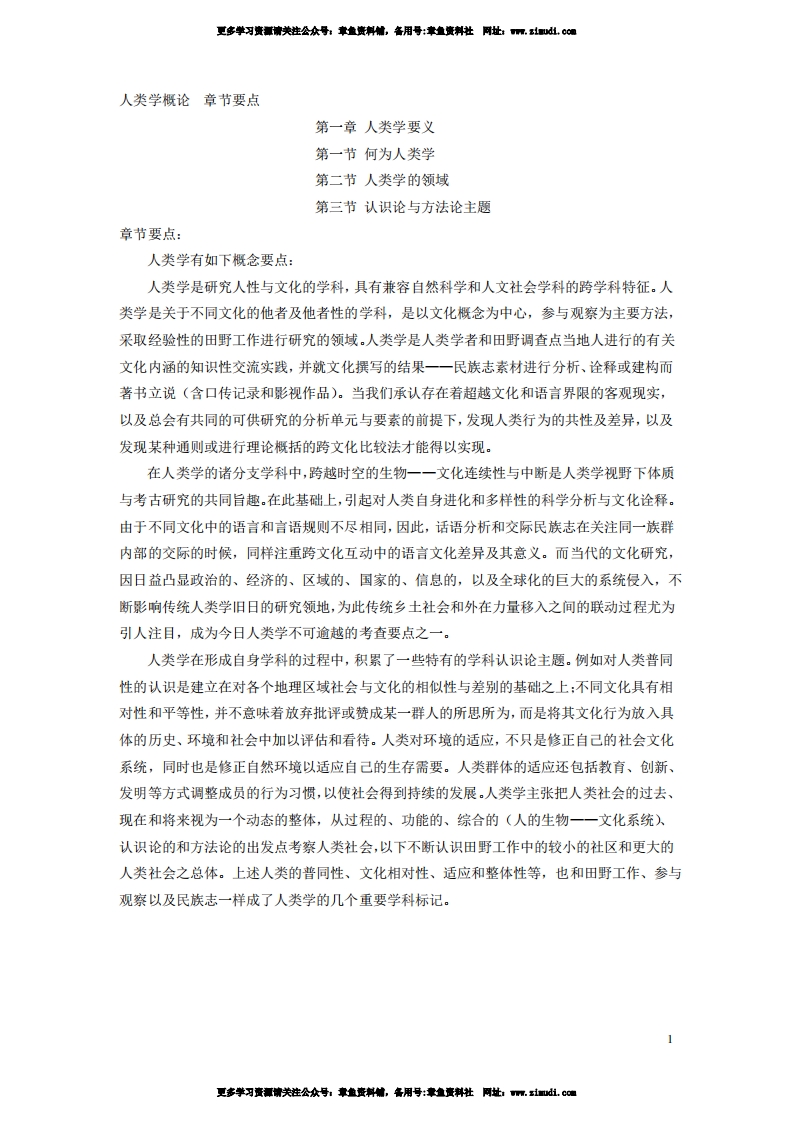 更多学习资源请关注公众号：掌鱼资料铺，备用号:掌鱼资料社　网址：www.zimudi.com

人类学概论　章节要点

第一章 人类学要义

第一节 何为人类学

第二节 人类学的领域

第三节 认识论与方法论主题

章节要点：

人类学有如下概念要点：

人类学是研究人性与文化的学科，具有兼容自然科学和人文社会学科的跨学科特征。人类学是关于不同文化的他者及他者性的学科，是以文化概念为中心，参与观察为主要方法，采取经验性的田野工作进行研究的领域。人类学是人类学者和田野调查点当地人进行的有关文化内涵的知识性交流实践，并就文化撰写的结果——民族志素材进行分析、诠释或建构而著书立说（含口传记录和影视作品）。当我们承认存在着超越文化和语言界限的客观现实，以及总会有共同的可供研究的分析单元与要素的前提下，发现人类行为的共性及差异，以及发现某种通则或进行理论概括的跨文化比较法才能得以实现。

在人类学的诸分支学科中，跨越时空的生物——文化连续性与中断是人类学视野下体质与考古研究的共同旨趣。在此基础上，引起对人类自身进化和多样性的科学分析与文化诠释。由于不同文化中的语言和言语规则不尽相同，因此，话语分析和交际民族志在关注同一族群内部的交际的时候，同样注重跨文化互动中的语言文化差异及其意义。而当代的文化研究，因日益凸显政治的、经济的、区域的、国家的、信息的，以及全球化的巨大的系统侵入，不断影响传统人类学旧日的研究领地，为此传统乡土社会和外在力量移入之间的联动过程尤为引人注目，成为今日人类学不可逾越的考查要点之一。

人类学在形成自身学科的过程中，积累了一些特有的学科认识论主题。例如对人类普同性的认识是建立在对各个地理区域社会与文化的相似性与差别的基础之上；不同文化具有相对性和平等性，并不意味着放弃批评或赞成某一群人的所思所为，而是将其文化行为放入具体的历史、环境和社会中加以评估和看待。人类对环境的适应，不只是修正自己的社会文化系统，同时也是修正自然环境以适应自己的生存需要。人类群体的适应还包括教育、创新、发明等方式调整成员的行为习惯，以使社会得到持续的发展。人类学主张把人类社会的过去、现在和将来视为一个动态的整体，从过程的、功能的、综合的（人的生物——文化系统）、认识论的和方法论的出发点考察人类社会，以下不断认识田野工作中的较小的社区和更大的人类社会之总体。上述人类的普同性、文化相对性、适应和整体性等，也和田野工作、参与观察以及民族志一样成了人类学的几个重要学科标记。

1

更多学习资源请关注公众号：掌鱼资料铺，备用号:掌鱼资料社　网址：www.zimudi.com